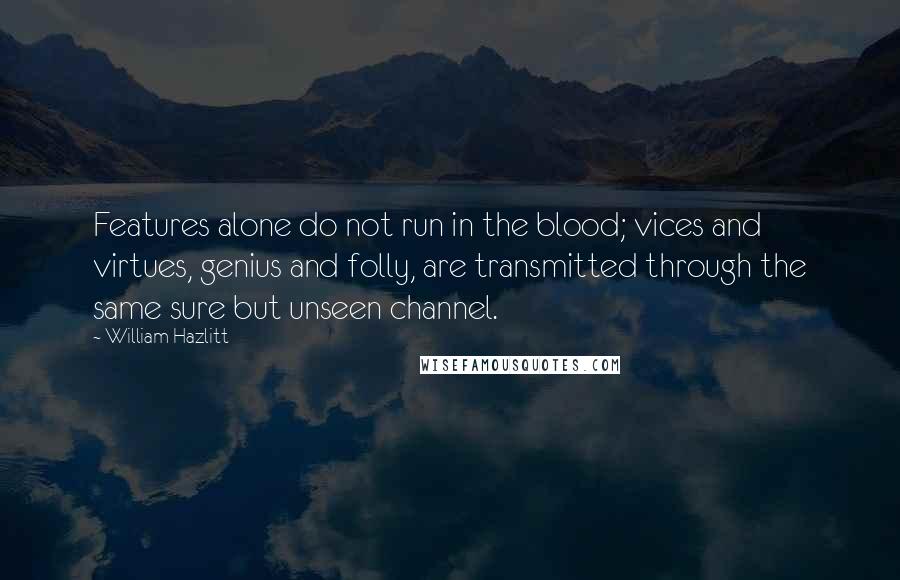 Features alone do not run in the blood; vices and virtues, genius and folly, are transmitted through the same sure but unseen channel.

~ William Hazlitt

WISEFAMOUSQUOTES.COM